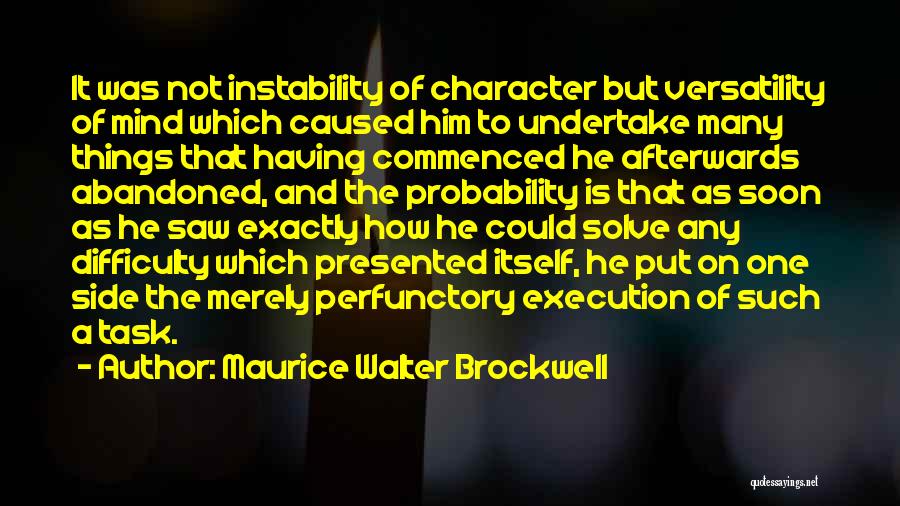 It was not instability of character but versatility of mind which caused him to undertake many things that having commenced he afterwards abandoned, and the probability is that as soon as he saw exactly how he could solve any difficulty which presented itself, he put on one side the merely perfunctory execution of such a task.

- Author: Maurice Walter Brockwell

quotessayings.net